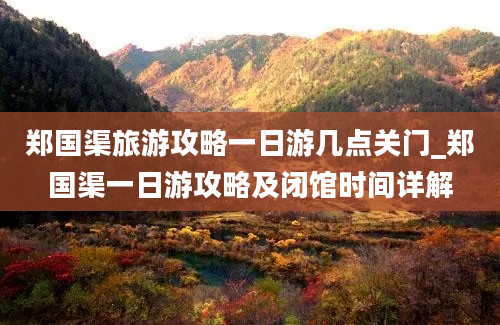 郑国渠旅游攻略一日游几点关门_郑国渠一日游攻略及闭馆时间详解